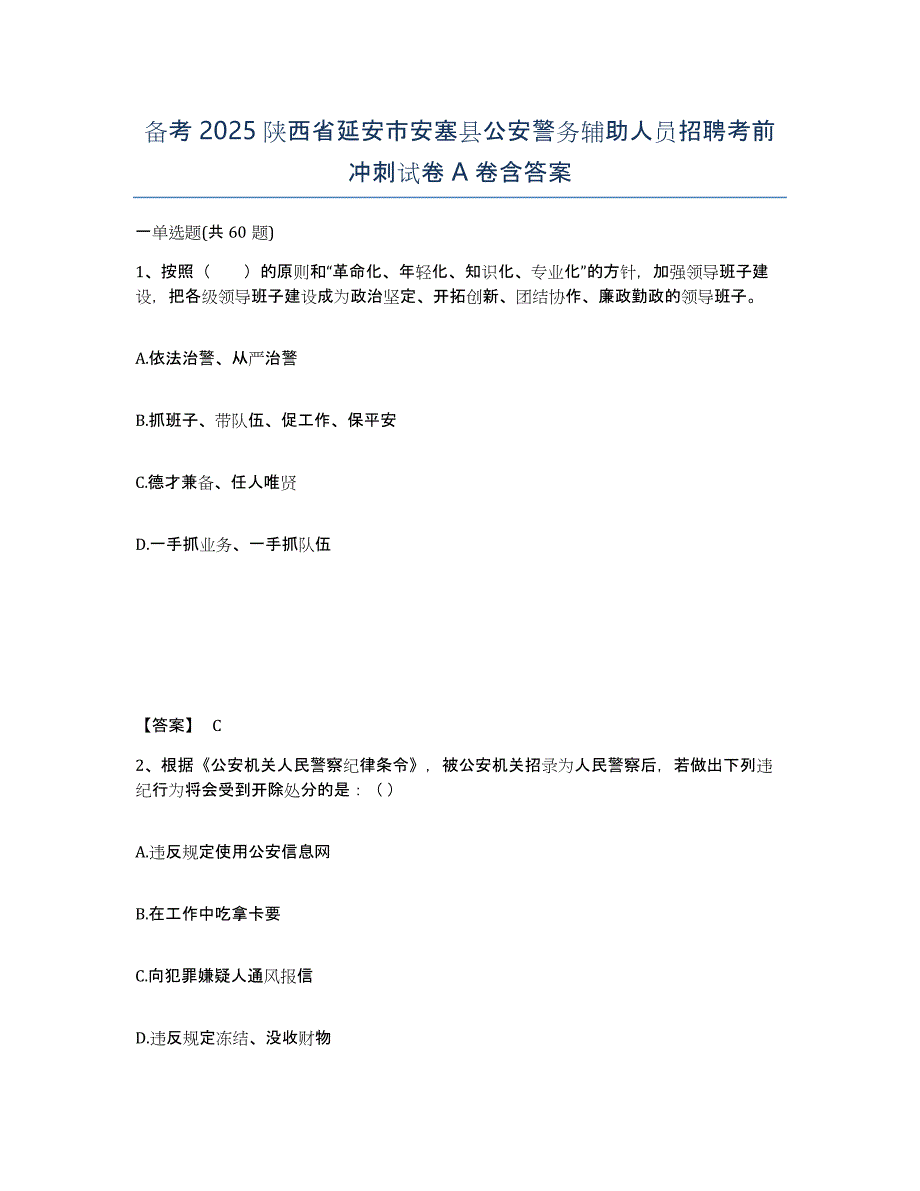 备考 2025 陕西省延安市安塞县公安警务辅助人员招聘考前冲刺试卷 A 卷含答案

一单选题(共 60 题)

1、按照（　　）的原则和“革命化、年轻化、知识化、专业化”的方针，加强领导班子建设，把各级领导班子建设成为政治坚定、开拓创新、团结协作、廉政勤政的领导班子。

A.依法治警、从严治警

B.抓班子、带队伍、促工作、保平安

C.德才兼备、任人唯贤

D.一手抓业务、一手抓队伍

【答案】 C

2、根据《公安机关人民警察纪律条令》，被公安机关招录为人民警察后，若做出下列违纪行为将会受到开除处分的是：（）

A.违反规定使用公安信息网

B.在工作中吃拿卡要

C.向犯罪嫌疑人通风报信

D.违反规定冻结、没收财物